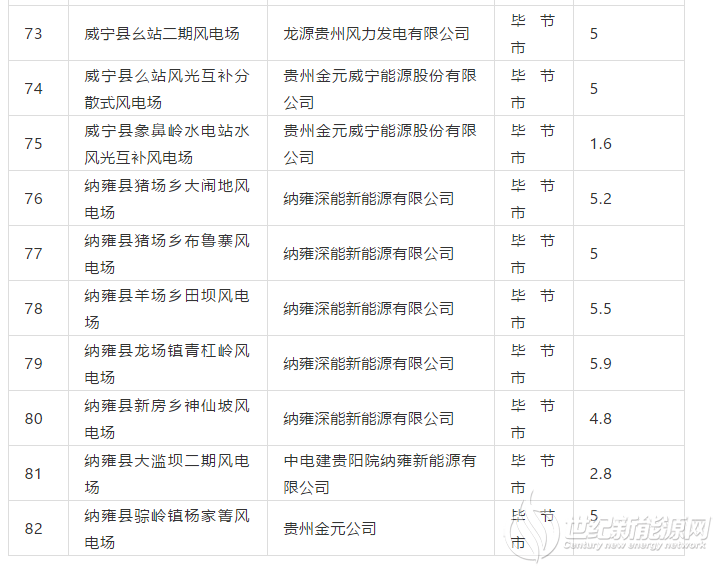 | 73 | 威宁县幺站二期风电场 | 龙源贵州风力发电有限公司 | 毕节市 | 5 |
|---|---|---|---|---|
| 74 | 威宁县么站风光互补分散式风电场 | 贵州金元威宁能源股份有限公司 | 毕节市 | 5 |
| 75 | 威宁县象鼻岭水电站水风光互补风电场 | 贵州金元威宁能源股份有限公司 | 毕节市 | 1.6 |
| 76 | 纳雍县猪场乡大闹地风电场 | 纳雍深能新能源有限公司 | 毕节市 | 5.2 |
| 77 | 纳雍县猪场乡布鲁寨风电场 | 纳雍深能新能源有限公司 | 毕节市 | 5 |
| 78 | 纳雍县羊场乡田坝风电场 | 纳雍深能新能源有限公司 | 毕节市 | 5.5 |
| 79 | 纳雍县龙场镇青杠岭风电场 | 纳雍深能新能源有限公司 | 毕节市 | 5.9 |
| 80 | 纳雍县新房乡神仙坡风电场 | 纳雍深能新能源有限公司 | 毕节市 | 4.8 |
| 81 | 纳雍县大滥坝二期风电场 | 中电建贵阳院纳雍新能源有限公司 | 毕节市 | 2.8 |
| 82 | 纳雍县骔岭镇杨家箐风电场 | 贵州金元公司 | 毕节市 | 5 |

世纪新能源网
Century new energy network